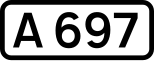 A 697